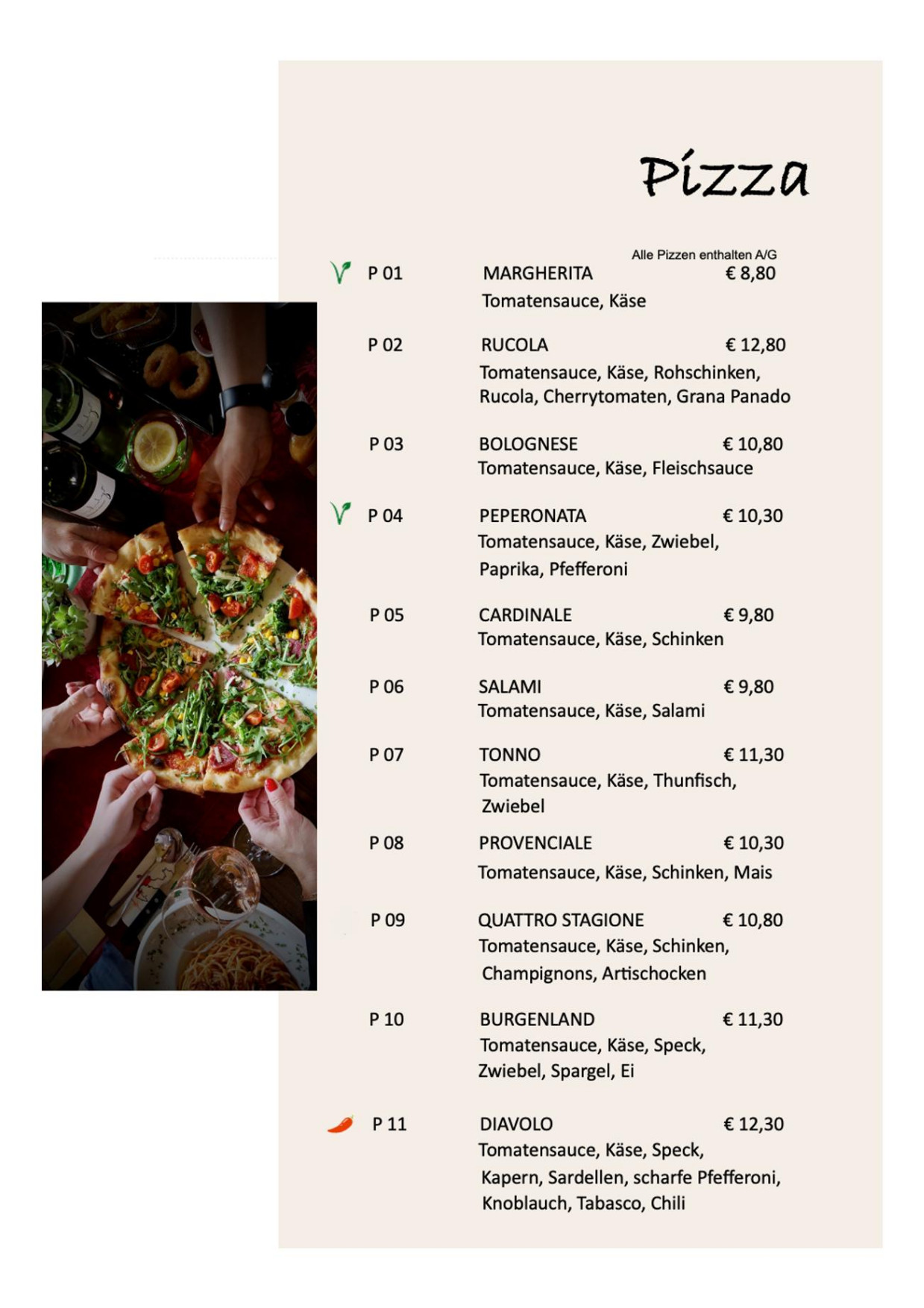 Pizza

Alle Pizzen enthalten A/G

P 01 MARGHERITA € 8,80
Tomatensauce, Käse

P 02 RUCOLA € 12,80
Tomatensauce, Käse, Rohschinken, Rucola, Cherrytomaten, Grana Panado

P 03 BOLOGNESE € 10,80
Tomatensauce, Käse, Fleischsauce

P 04 PEPERONATA € 10,30
Tomatensauce, Käse, Zwiebel, Paprika, Pfefferoni

P 05 CARDINALE € 9,80
Tomatensauce, Käse, Schinken

P 06 SALAMI € 9,80
Tomatensauce, Käse, Salami

P 07 TONNO € 11,30
Tomatensauce, Käse, Thunfisch, Zwiebel

P 08 PROVENCIALE € 10,30
Tomatensauce, Käse, Schinken, Mais

P 09 QUATTRO STAGIONE € 10,80
Tomatensauce, Käse, Schinken, Champignons, Artischocken

P 10 BURGENLAND € 11,30
Tomatensauce, Käse, Speck, Zwiebel, Spargel, Ei

P 11 DIAVOLO € 12,30
Tomatensauce, Käse, Speck, Kapern, Sardellen, scharfe Pfefferoni, Knoblauch, Tabasco, Chili